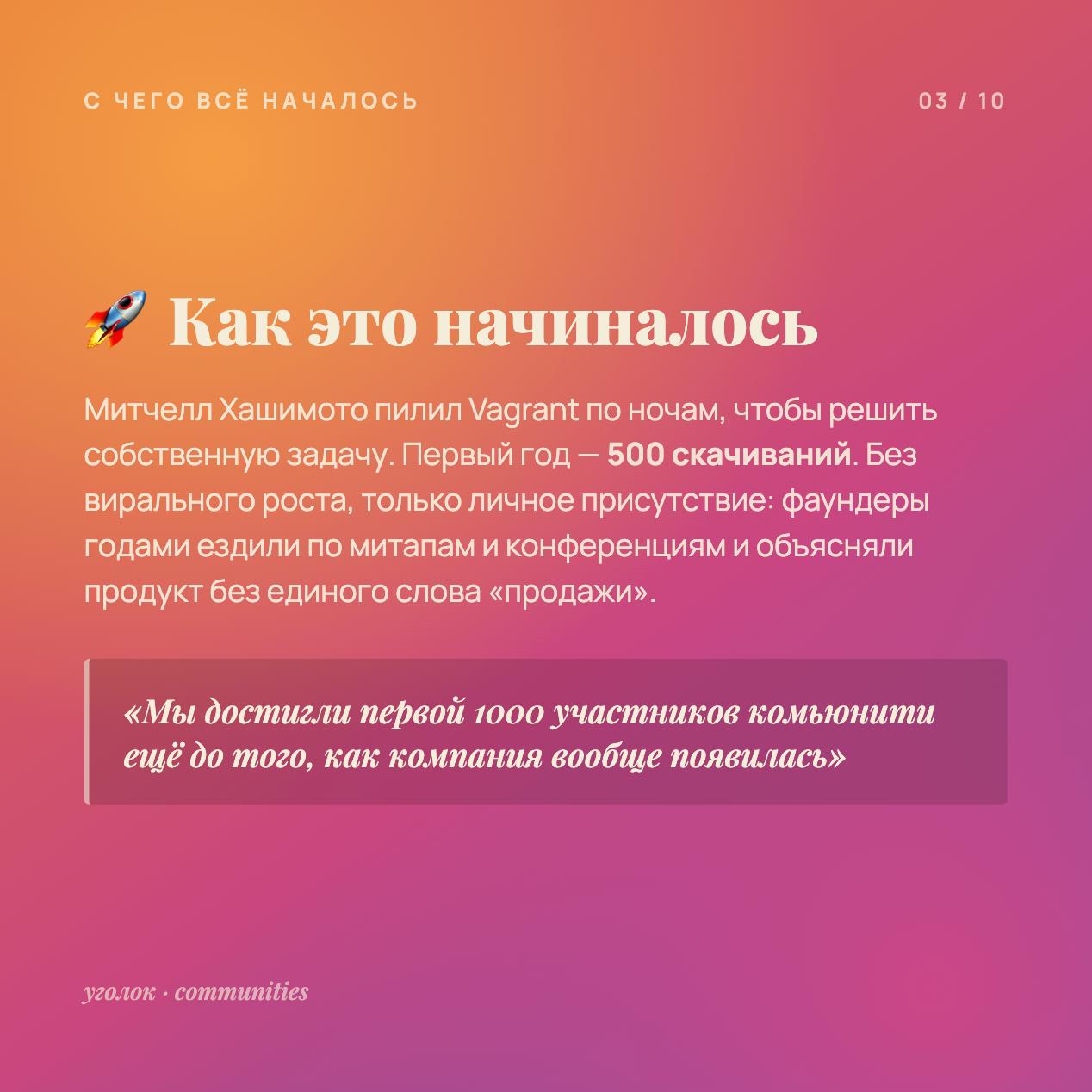 С ЧЕГО ВСЁ НАЧАЛОСЬ

03 / 10

🚀 Как это начиналось

Митчелл Хашимото пилил Vagrant по ночам, чтобы решить собственную задачу. Первый год — 500 скачиваний. Без вирального роста, только личное присутствие: фаундеры годами ездили по митапам и конференциям и объясняли продукт без единого слова «продажи».

«Мы достигли первой 1000 участников комьюнити ещё до того, как компания вообще появилась»

уголок · communities